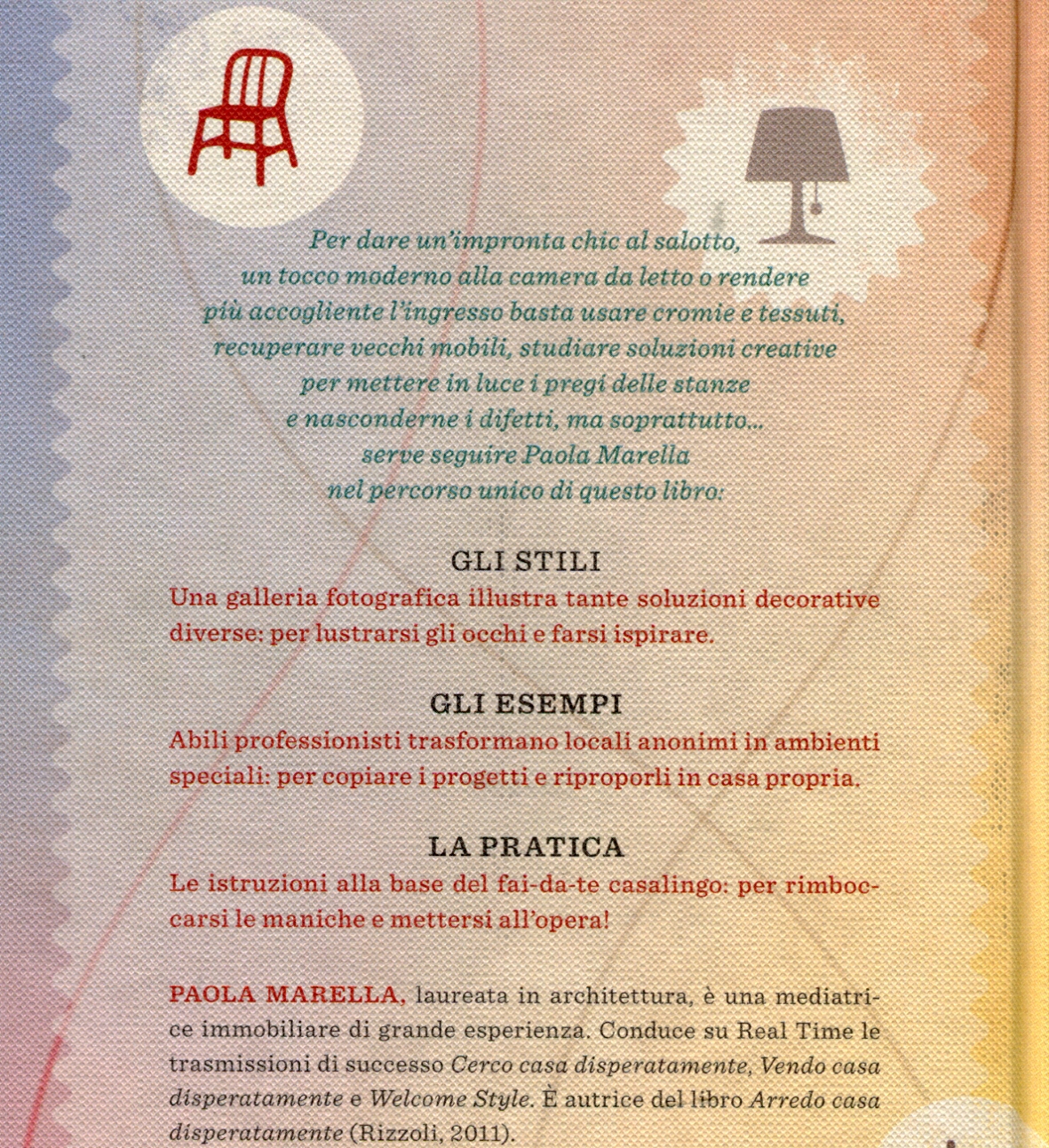 Per dare un'impronta chic al salotto, un tocco moderno alla camera da letto o rendere più accogliente l'ingresso basta usare cromie e tessuti, recuperare vecchi mobili, studiare soluzioni creative per mettere in luce i pregi delle stanze e nasconderne i difetti, ma soprattutto... serve seguire Paola Marella nel percorso unico di questo libro:

GLI STILI
Una galleria fotografica illustra tante soluzioni decorative diverse: per lustrarsi gli occhi e farsi ispirare.

GLI ESEMPI
Abili professionisti trasformano locali anonimi in ambienti speciali: per copiare i progetti e riproporli in casa propria.

LA PRATICA
Le istruzioni alla base del fai-da-te casalingo: per rimboccarsi le maniche e mettersi all'opera!

PAOLA MARELLA, laureata in architettura, è una mediatrice immobiliare di grande esperienza. Conduce su Real Time le trasmissioni di successo Cerco casa disperatamente, Vendo casa disperatamente e Welcome Style. È autrice del libro Arredo casa disperatamente (Rizzoli, 2011).